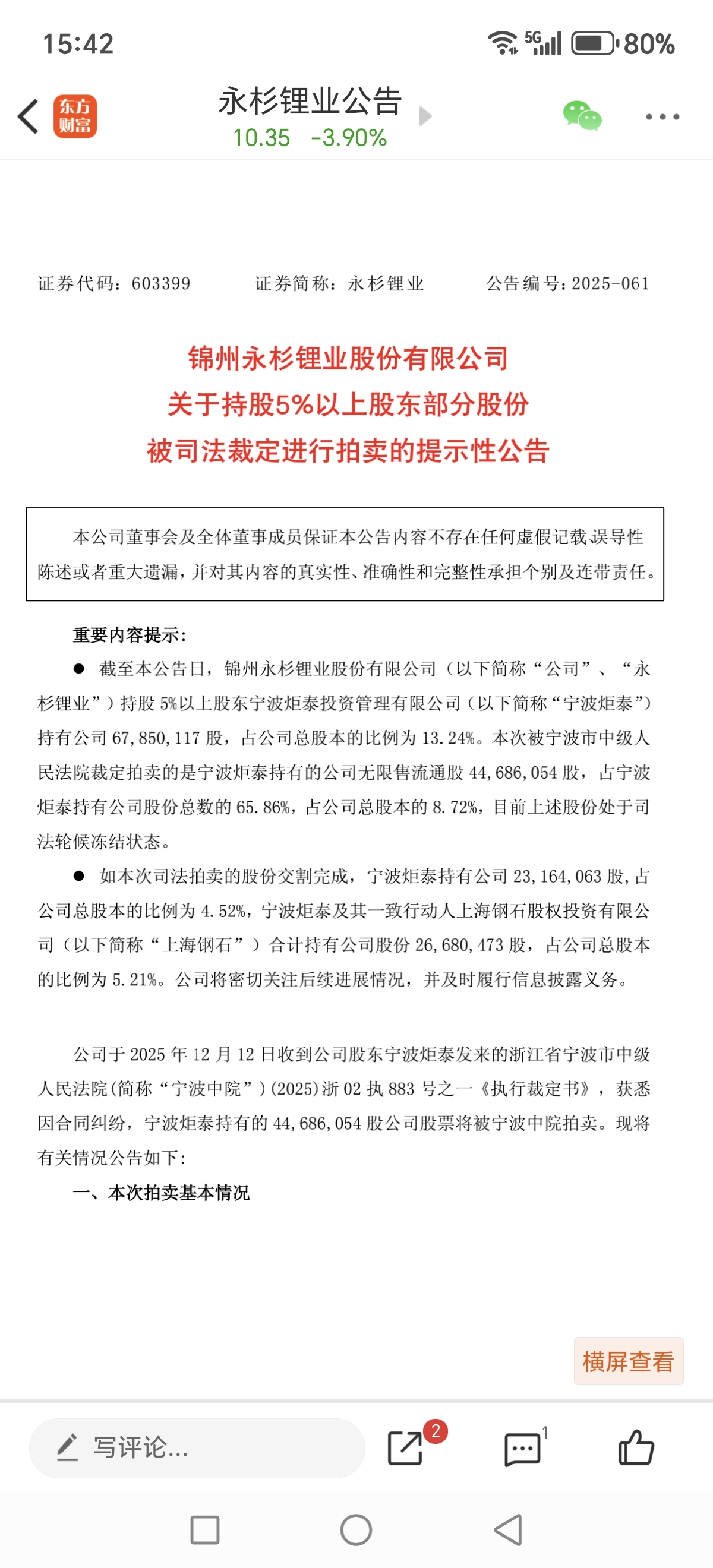 15:42

5G 80%

东方财富

永杉锂业公告

10.35 -3.90%

证券代码：603399 证券简称：永杉锂业 公告编号：2025-061

锦州永杉锂业股份有限公司
关于持股5%以上股东部分股份
被司法裁定进行拍卖的提示性公告

本公司董事会及全体董事成员保证本公告内容不存在任何虚假记载误导性陈述或者重大遗漏，并对其内容的真实性、准确性和完整性承担个别及连带责任。

重要内容提示：

● 截至本公告日，锦州永杉锂业股份有限公司（以下简称“公司”、“永杉锂业”）持股 5%以上股东宁波炬泰投资管理有限公司（以下简称“宁波炬泰”）持有公司 67,850,117 股，占公司总股本的比例为 13.24%。本次被宁波市中级人民法院裁定拍卖的是宁波炬泰持有的公司无限售流通股 44,686,054 股，占宁波炬泰持有公司股份总数的 65.86%，占公司总股本的 8.72%，目前上述股份处于司法轮候冻结状态。

● 如本次司法拍卖的股份交割完成，宁波炬泰持有公司 23,164,063 股，占公司总股本的比例为 4.52%，宁波炬泰及其一致行动人上海钢石股权投资有限公司（以下简称“上海钢石”）合计持有公司股份 26,680,473 股，占公司总股本的比例为 5.21%。公司将密切关注后续进展情况，并及时履行信息披露义务。

公司于 2025 年 12 月 12 日收到公司股东宁波炬泰发来的浙江省宁波市中级人民法院(简称“宁波中院”)(2025)浙 02 执 883 号之一《执行裁定书》，获悉因合同纠纷，宁波炬泰持有的 44,686,054 股公司股票将被宁波中院拍卖。现将有关情况公告如下:

一、本次拍卖基本情况

横屏查看

写评论...

2

1